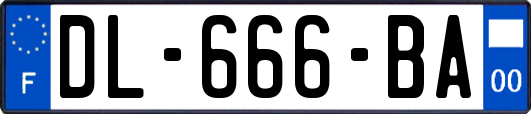 F
DL-666-BA
00